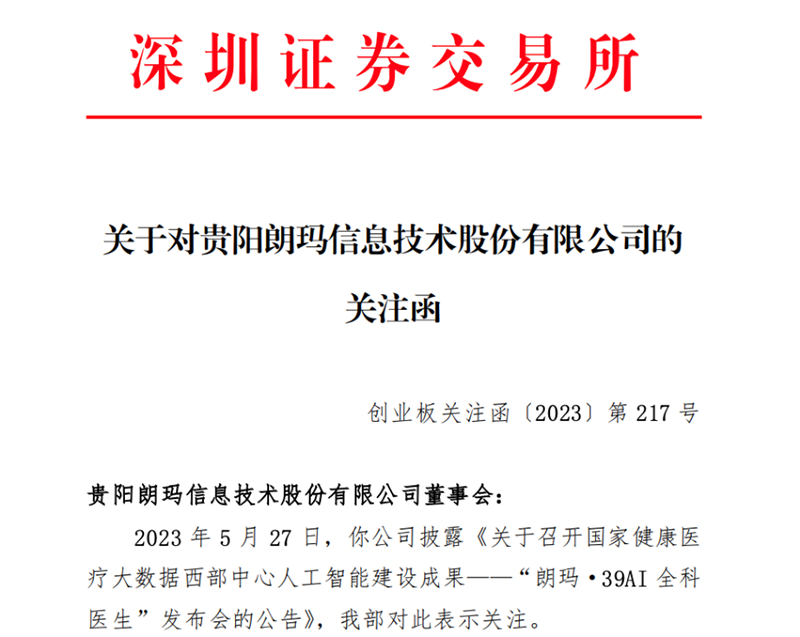 深圳证券交易所

关于对贵阳朗玛信息技术股份有限公司的关注函

创业板关注函〔2023〕第 217 号

贵阳朗玛信息技术股份有限公司董事会：

2023 年 5 月 27 日，你公司披露《关于召开国家健康医疗大数据西部中心人工智能建设成果——“朗玛·39AI 全科医生”发布会的公告》，我部对此表示关注。